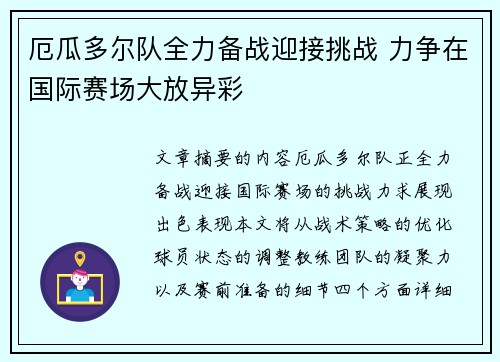 厄瓜多尔队全力备战迎接挑战 力争在国际赛场大放异彩

文章摘要的内容厄瓜多尔队正全力备战迎接国际赛场的挑战力求展现出色表现本文将从战术策略的优化球员状态的调整教练团队的凝聚力以及赛前准备的细节四个方面详细